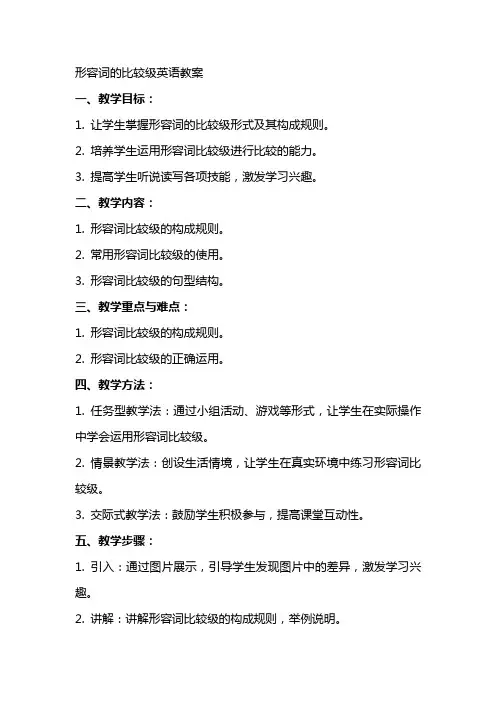 形容词的比较级英语教案

一、教学目标：

1. 让学生掌握形容词的比较级形式及其构成规则。

2. 培养学生运用形容词比较级进行比较的能力。

3. 提高学生听说读写各项技能，激发学习兴趣。

二、教学内容：

1. 形容词比较级的构成规则。

2. 常用形容词比较级的使用。

3. 形容词比较级的句型结构。

三、教学重点与难点：

1. 形容词比较级的构成规则。

2. 形容词比较级的正确运用。

四、教学方法：

1. 任务型教学法：通过小组活动、游戏等形式，让学生在实际操作中学会运用形容词比较级。

2. 情景教学法：创设生活情境，让学生在真实环境中练习形容词比较级。

3. 交际式教学法：鼓励学生积极参与，提高课堂互动性。

五、教学步骤：

1. 引入：通过图片展示，引导学生发现图片中的差异，激发学习兴趣。

2. 讲解：讲解形容词比较级的构成规则，举例说明。